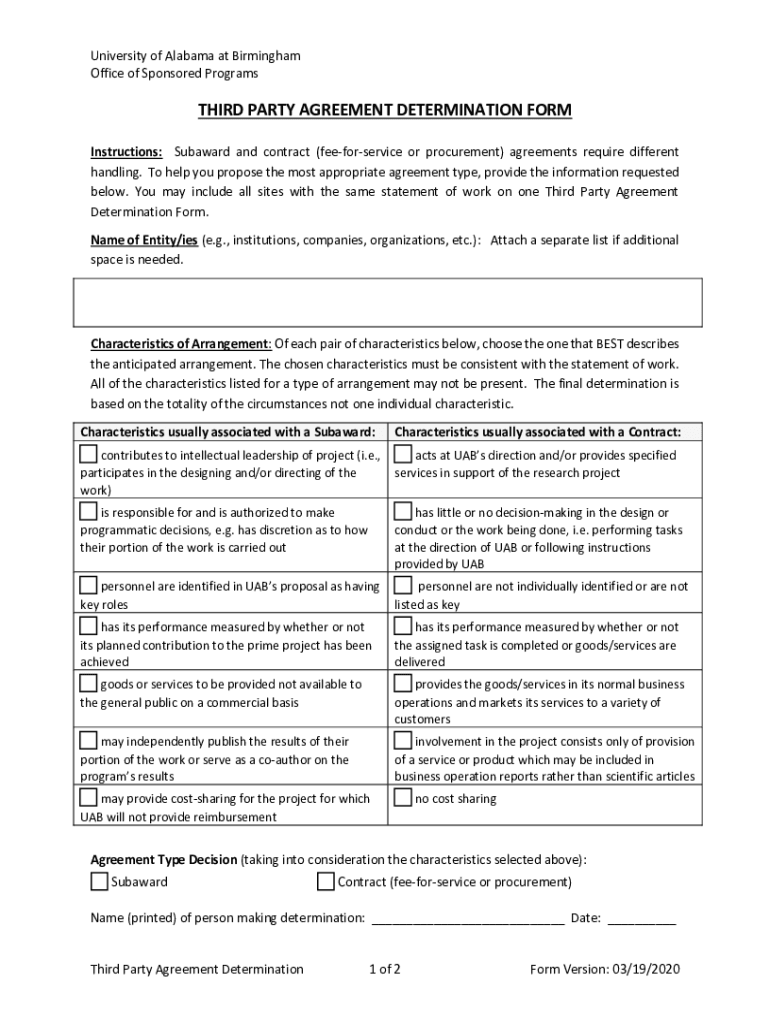 University of Alabama at Birmingham
Office of Sponsored Programs

THIRD PARTY AGREEMENT DETERMINATION FORM

Instructions: Subaward and contract (fee-for-service or procurement) agreements require different handling. To help you propose the most appropriate agreement type, provide the information requested below. You may include all sites with the same statement of work on one Third Party Agreement Determination Form.

Name of Entity/ies (e.g., institutions, companies, organizations, etc.): Attach a separate list if additional space is needed.

Characteristics of Arrangement: Of each pair of characteristics below, choose the one that BEST describes the anticipated arrangement. The chosen characteristics must be consistent with the statement of work. All of the characteristics listed for a type of arrangement may not be present. The final determination is based on the totality of the circumstances not one individual characteristic.

| Characteristics usually associated with a Subaward: | Characteristics usually associated with a Contract: |
|---|---|
| contributes to intellectual leadership of project (i.e., participates in the designing and/or directing of the work) | acts at UAB's direction and/or provides specified services in support of the research project |
| is responsible for and is authorized to make programmatic decisions, e.g. has discretion as to how their portion of the work is carried out | has little or no decision-making in the design or conduct or the work being done, i.e. performing tasks at the direction of UAB or following instructions provided by UAB |
| personnel are identified in UAB's proposal as having key roles | personnel are not individually identified or are not listed as key |
| has its performance measured by whether or not its planned contribution to the prime project has been achieved | has its performance measured by whether or not the assigned task is completed or goods/services are delivered |
| goods or services to be provided not available to the general public on a commercial basis | provides the goods/services in its normal business operations and markets its services to a variety of customers |
| may independently publish the results of their portion of the work or serve as a co-author on the program's results | involvement in the project consists only of provision of a service or product which may be included in business operation reports rather than scientific articles |
| may provide cost-sharing for the project for which UAB will not provide reimbursement | no cost sharing |

Agreement Type Decision (taking into consideration the characteristics selected above):
Subaward Contract (fee-for-service or procurement)

Name (printed) of person making determination: ____________________________ Date: __________

Third Party Agreement Determination 1 of 2 Form Version: 03/19/2020